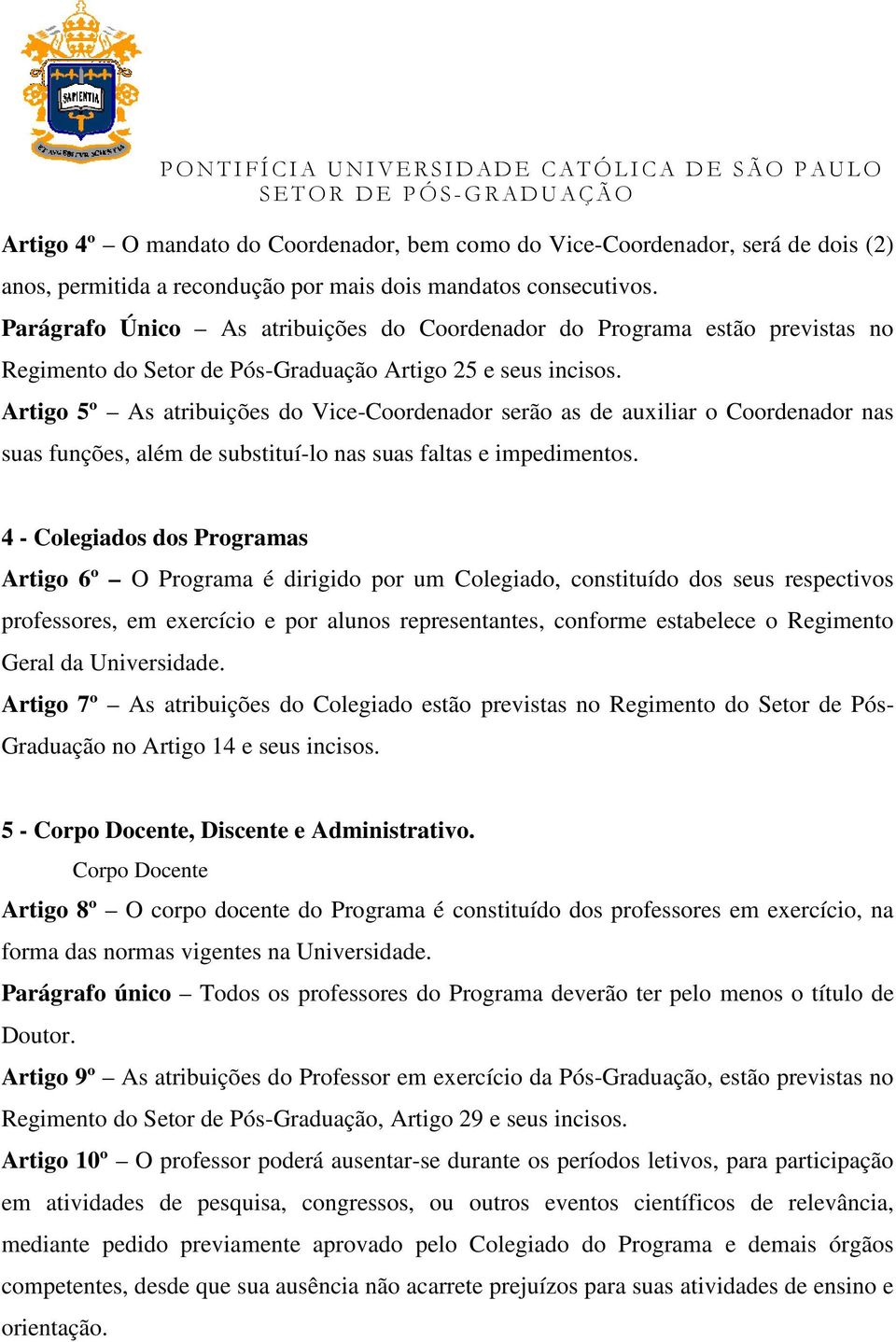 SAPIENTIA
ET AUGEBITUR SCIENTIA

PONTIFÍCIA UNIVERSIDADE CATÓLICA DE SÃO PAULO
SETOR DE PÓS-GRADUAÇÃO

Artigo 4º – O mandato do Coordenador, bem como do Vice-Coordenador, será de dois (2) anos, permitida a recondução por mais dois mandatos consecutivos.
Parágrafo Único – As atribuições do Coordenador do Programa estão previstas no Regimento do Setor de Pós-Graduação Artigo 25 e seus incisos.
Artigo 5º – As atribuições do Vice-Coordenador serão as de auxiliar o Coordenador nas suas funções, além de substituí-lo nas suas faltas e impedimentos.

4 - Colegiados dos Programas
Artigo 6º – O Programa é dirigido por um Colegiado, constituído dos seus respectivos professores, em exercício e por alunos representantes, conforme estabelece o Regimento Geral da Universidade.
Artigo 7º – As atribuições do Colegiado estão previstas no Regimento do Setor de Pós-Graduação no Artigo 14 e seus incisos.

5 - Corpo Docente, Discente e Administrativo.
Corpo Docente
Artigo 8º – O corpo docente do Programa é constituído dos professores em exercício, na forma das normas vigentes na Universidade.
Parágrafo único – Todos os professores do Programa deverão ter pelo menos o título de Doutor.
Artigo 9º – As atribuições do Professor em exercício da Pós-Graduação, estão previstas no Regimento do Setor de Pós-Graduação, Artigo 29 e seus incisos.
Artigo 10º – O professor poderá ausentar-se durante os períodos letivos, para participação em atividades de pesquisa, congressos, ou outros eventos científicos de relevância, mediante pedido previamente aprovado pelo Colegiado do Programa e demais órgãos competentes, desde que sua ausência não acarrete prejuízos para suas atividades de ensino e orientação.